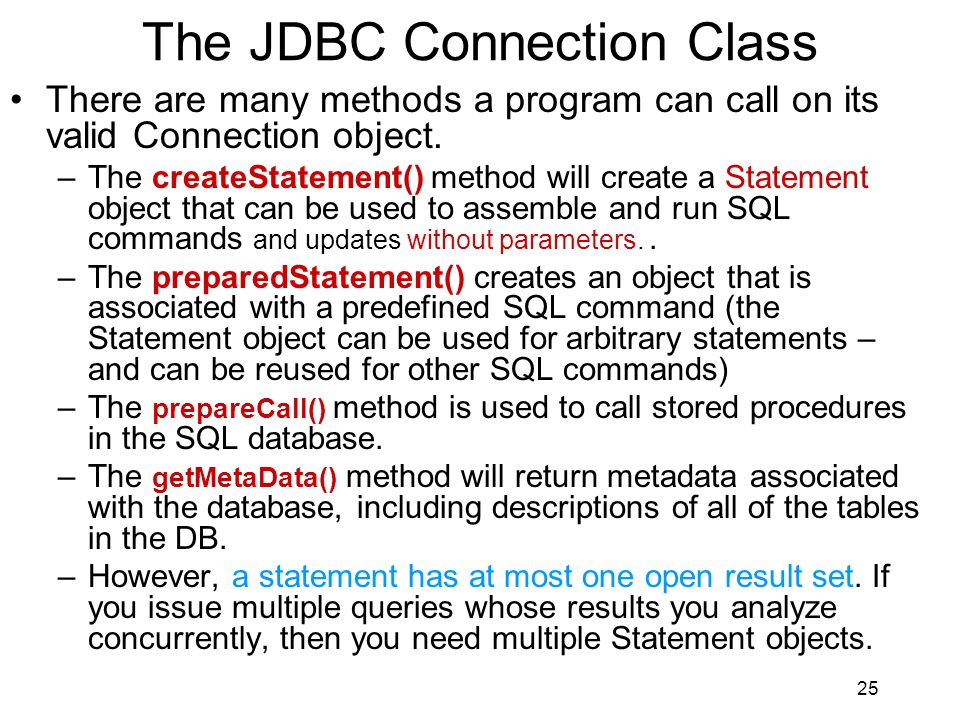 The JDBC Connection Class

• There are many methods a program can call on its valid Connection object.

– The createStatement() method will create a Statement object that can be used to assemble and run SQL commands and updates without parameters. .

– The preparedStatement() creates an object that is associated with a predefined SQL command (the Statement object can be used for arbitrary statements – and can be reused for other SQL commands)

– The prepareCall() method is used to call stored procedures in the SQL database.

– The getMetaData() method will return metadata associated with the database, including descriptions of all of the tables in the DB.

– However, a statement has at most one open result set. If you issue multiple queries whose results you analyze concurrently, then you need multiple Statement objects.

25